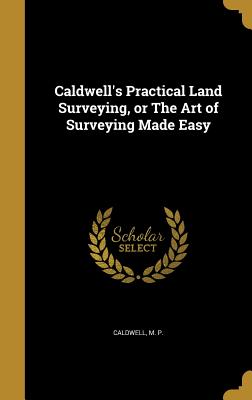 Caldwell's Practical Land Surveying, or The Art of Surveying Made Easy

Scholar
SELECT

CALDWELL, M. P.